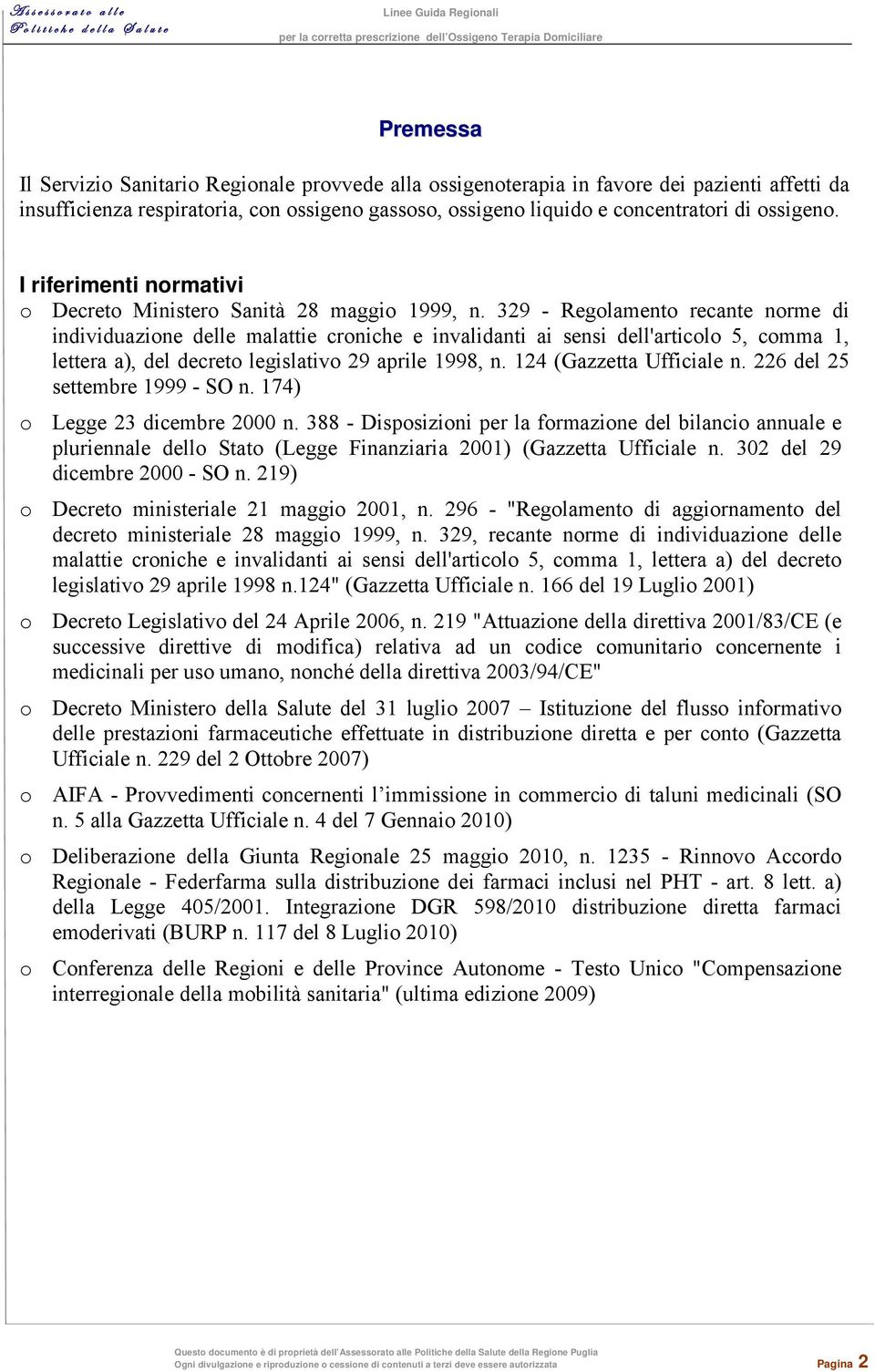 Assessorato alle Politiche della Salute

Linee Guida Regionali
per la corretta prescrizione dell'Ossigeno Terapia Domiciliare

Premessa

Il Servizio Sanitario Regionale provvede alla ossigenoterapia in favore dei pazienti affetti da insufficienza respiratoria, con ossigeno gassoso, ossigeno liquido e concentratori di ossigeno.

I riferimenti normativi

o Decreto Ministero Sanità 28 maggio 1999, n. 329 - Regolamento recante norme di individuazione delle malattie croniche e invalidanti ai sensi dell'articolo 5, comma 1, lettera a), del decreto legislativo 29 aprile 1998, n. 124 (Gazzetta Ufficiale n. 226 del 25 settembre 1999 - SO n. 174)

o Legge 23 dicembre 2000 n. 388 - Disposizioni per la formazione del bilancio annuale e pluriennale dello Stato (Legge Finanziaria 2001) (Gazzetta Ufficiale n. 302 del 29 dicembre 2000 - SO n. 219)

o Decreto ministeriale 21 maggio 2001, n. 296 - "Regolamento di aggiornamento del decreto ministeriale 28 maggio 1999, n. 329, recante norme di individuazione delle malattie croniche e invalidanti ai sensi dell'articolo 5, comma 1, lettera a) del decreto legislativo 29 aprile 1998 n.124" (Gazzetta Ufficiale n. 166 del 19 Luglio 2001)

o Decreto Legislativo del 24 Aprile 2006, n. 219 "Attuazione della direttiva 2001/83/CE (e successive direttive di modifica) relativa ad un codice comunitario concernente i medicinali per uso umano, nonché della direttiva 2003/94/CE"

o Decreto Ministero della Salute del 31 luglio 2007 – Istituzione del flusso informativo delle prestazioni farmaceutiche effettuate in distribuzione diretta e per conto (Gazzetta Ufficiale n. 229 del 2 Ottobre 2007)

o AIFA - Provvedimenti concernenti l'immissione in commercio di taluni medicinali (SO n. 5 alla Gazzetta Ufficiale n. 4 del 7 Gennaio 2010)

o Deliberazione della Giunta Regionale 25 maggio 2010, n. 1235 - Rinnovo Accordo Regionale - Federfarma sulla distribuzione dei farmaci inclusi nel PHT - art. 8 lett. a) della Legge 405/2001. Integrazione DGR 598/2010 distribuzione diretta farmaci emoderivati (BURP n. 117 del 8 Luglio 2010)

o Conferenza delle Regioni e delle Province Autonome - Testo Unico "Compensazione interregionale della mobilità sanitaria" (ultima edizione 2009)

Questo documento è di proprietà dell'Assessorato alle Politiche della Salute della Regione Puglia
Ogni divulgazione e riproduzione o cessione di contenuti a terzi deve essere autorizzata

Pagina 2